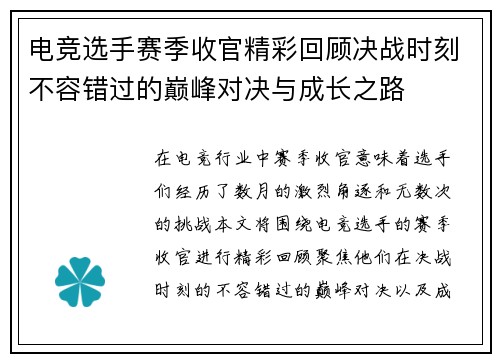 电竞选手赛季收官精彩回顾决战时刻不容错过的巅峰对决与成长之路

在电竞行业中赛季收官意味着选手们经历了数月的激烈角逐和无数次的挑战本文将围绕电竞选手的赛季收官进行精彩回顾聚焦他们在决战时刻的不容错过的巅峰对决以及成